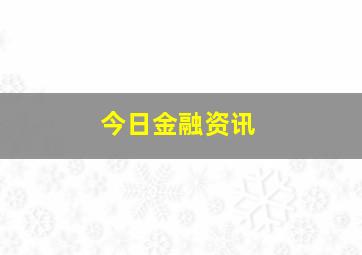 今日金融资讯